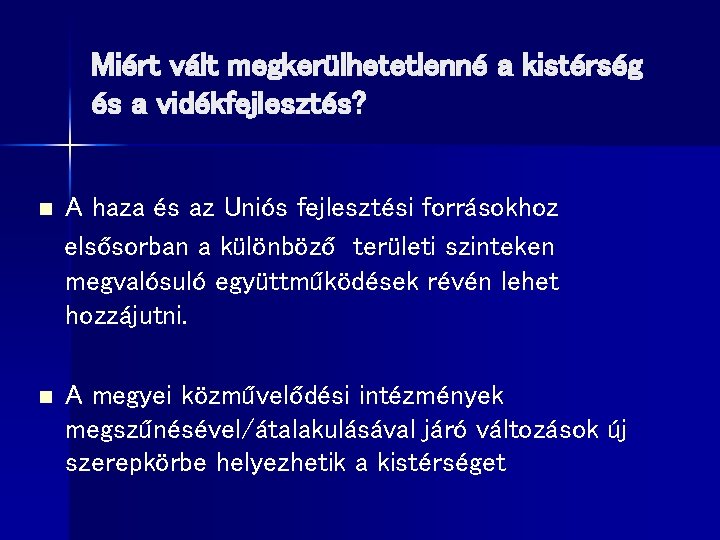 Miért vált megkerülhetetlenné a kistérség és a vidékfejlesztés?

■ A haza és az Uniós fejlesztési forrásokhoz elsősorban a különböző területi szinteken megvalósuló együttműködések révén lehet hozzájutni.

■ A megyei közművelődési intézmények megszűnésével/átalakulásával járó változások új szerepkörbe helyezhetik a kistérséget